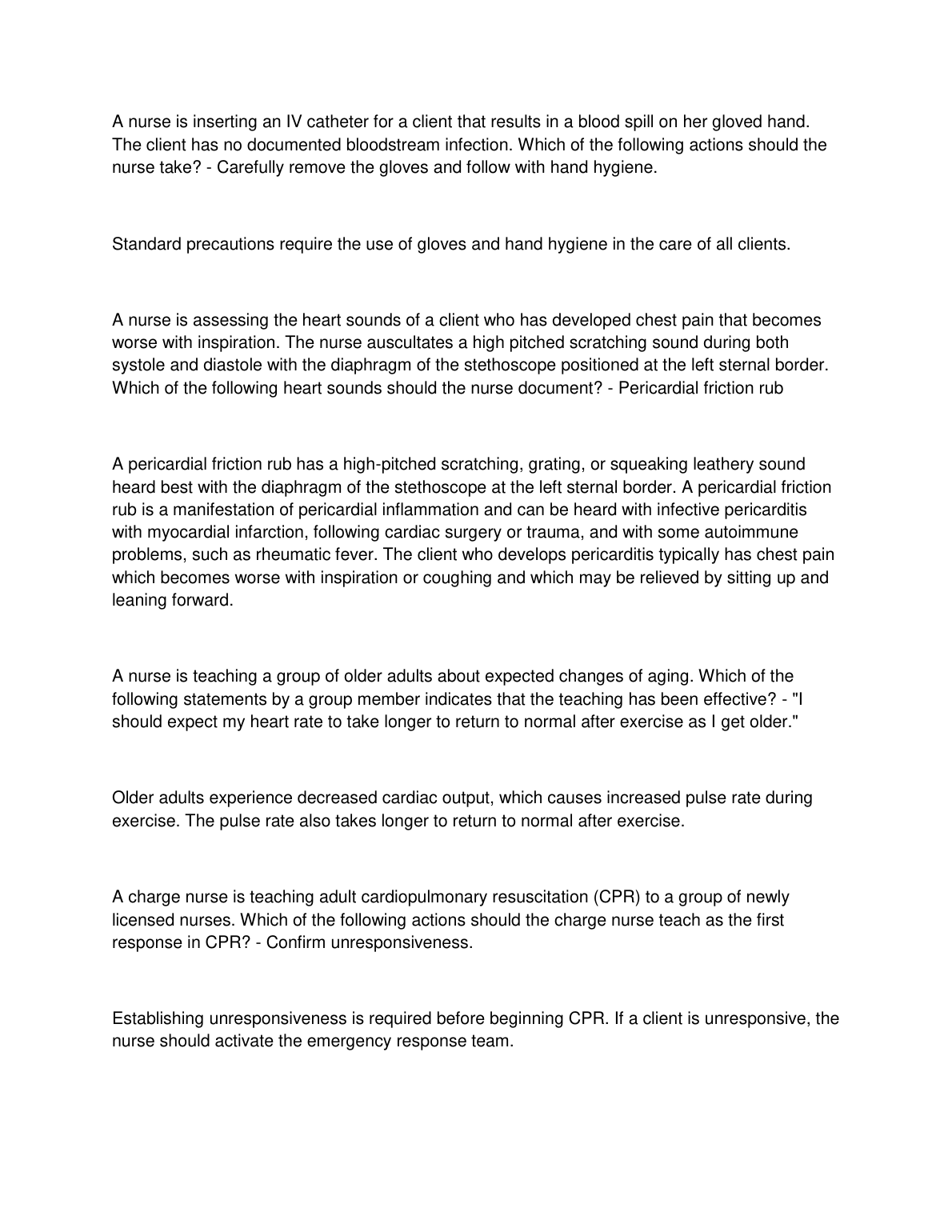 A nurse is inserting an IV catheter for a client that results in a blood spill on her gloved hand. The client has no documented bloodstream infection. Which of the following actions should the nurse take? - Carefully remove the gloves and follow with hand hygiene.

Standard precautions require the use of gloves and hand hygiene in the care of all clients.

A nurse is assessing the heart sounds of a client who has developed chest pain that becomes worse with inspiration. The nurse auscultates a high pitched scratching sound during both systole and diastole with the diaphragm of the stethoscope positioned at the left sternal border. Which of the following heart sounds should the nurse document? - Pericardial friction rub

A pericardial friction rub has a high-pitched scratching, grating, or squeaking leathery sound heard best with the diaphragm of the stethoscope at the left sternal border. A pericardial friction rub is a manifestation of pericardial inflammation and can be heard with infective pericarditis with myocardial infarction, following cardiac surgery or trauma, and with some autoimmune problems, such as rheumatic fever. The client who develops pericarditis typically has chest pain which becomes worse with inspiration or coughing and which may be relieved by sitting up and leaning forward.

A nurse is teaching a group of older adults about expected changes of aging. Which of the following statements by a group member indicates that the teaching has been effective? - "I should expect my heart rate to take longer to return to normal after exercise as I get older."

Older adults experience decreased cardiac output, which causes increased pulse rate during exercise. The pulse rate also takes longer to return to normal after exercise.

A charge nurse is teaching adult cardiopulmonary resuscitation (CPR) to a group of newly licensed nurses. Which of the following actions should the charge nurse teach as the first response in CPR? - Confirm unresponsiveness.

Establishing unresponsiveness is required before beginning CPR. If a client is unresponsive, the nurse should activate the emergency response team.